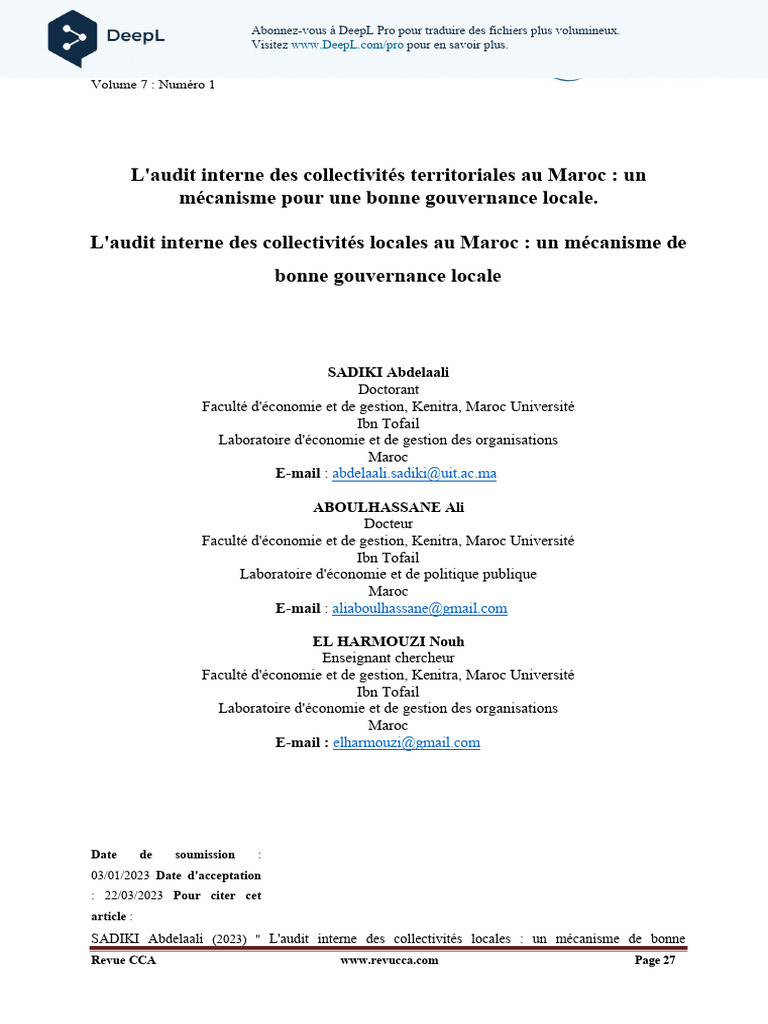 DeepL

Abonnez-vous à DeepL Pro pour traduire des fichiers plus volumineux.
Visitez www.DeepL.com/pro pour en savoir plus.

Volume 7 : Numéro 1

L'audit interne des collectivités territoriales au Maroc : un mécanisme pour une bonne gouvernance locale.

L'audit interne des collectivités locales au Maroc : un mécanisme de bonne gouvernance locale

SADIKI Abdelaali
Doctorant
Faculté d'économie et de gestion, Kenitra, Maroc Université Ibn Tofail
Laboratoire d'économie et de gestion des organisations
Maroc
E-mail : abdelaali.sadiki@uit.ac.ma

ABOULHASSANE Ali
Docteur
Faculté d'économie et de gestion, Kenitra, Maroc Université Ibn Tofail
Laboratoire d'économie et de politique publique
Maroc
E-mail : aliaboulhassane@gmail.com

EL HARMOUZI Nouh
Enseignant chercheur
Faculté d'économie et de gestion, Kenitra, Maroc Université Ibn Tofail
Laboratoire d'économie et de gestion des organisations
Maroc
E-mail : elharmouzi@gmail.com

Date de soumission : 03/01/2023 Date d'acceptation : 22/03/2023 Pour citer cet article :
SADIKI Abdelaali (2023) " L'audit interne des collectivités locales : un mécanisme de bonne

Revue CCA www.revucca.com Page 27